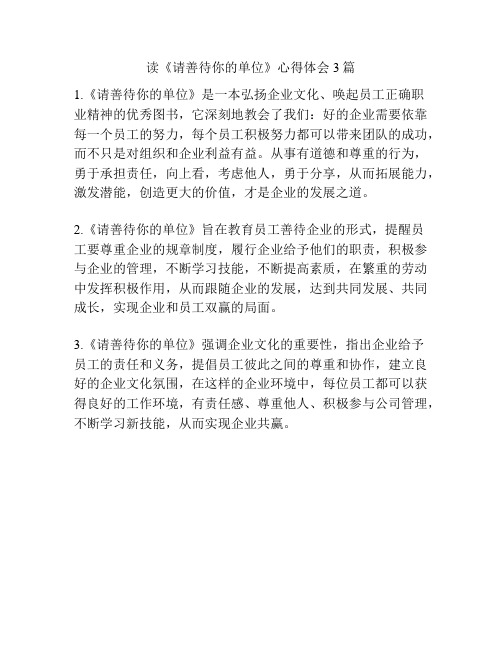 读《请善待你的单位》心得体会 3 篇

1.《请善待你的单位》是一本弘扬企业文化、唤起员工正确职业精神的优秀图书，它深刻地教会了我们：好的企业需要依靠每一个员工的努力，每个员工积极努力都可以带来团队的成功，而不只是对组织和企业利益有益。从事有道德和尊重的行为，勇于承担责任，向上看，考虑他人，勇于分享，从而拓展能力，激发潜能，创造更大的价值，才是企业的发展之道。

2.《请善待你的单位》旨在教育员工善待企业的形式，提醒员工要尊重企业的规章制度，履行企业给予他们的职责，积极参与企业的管理，不断学习技能，不断提高素质，在繁重的劳动中发挥积极作用，从而跟随企业的发展，达到共同发展、共同成长，实现企业和员工双赢的局面。

3.《请善待你的单位》强调企业文化的重要性，指出企业给予员工的责任和义务，提倡员工彼此之间的尊重和协作，建立良好的企业文化氛围，在这样的企业环境中，每位员工都可以获得良好的工作环境，有责任感、尊重他人、积极参与公司管理，不断学习新技能，从而实现企业共赢。